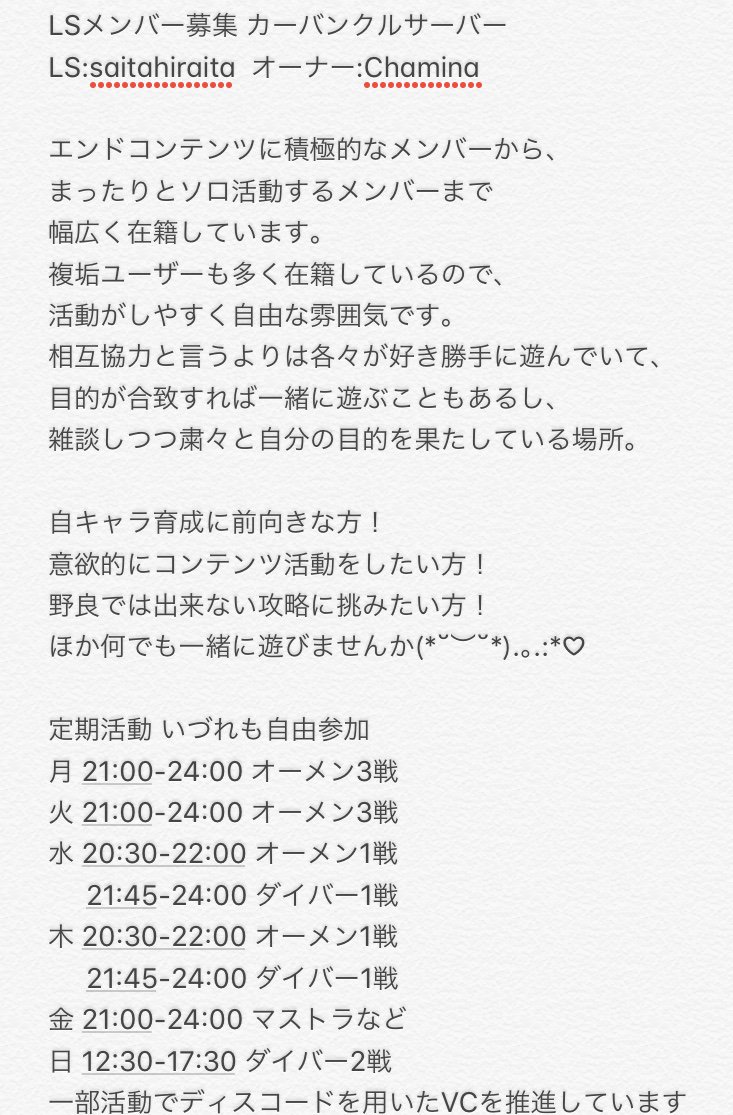 LSメンバー募集 カーバンクルサーバー
LS:saitahiraita オーナー:Chamina

エンドコンテンツに積極的なメンバーから、
まったりとソロ活動するメンバーまで
幅広く在籍しています。
複垢ユーザーも多く在籍しているので、
活動がしやすく自由な雰囲気です。
相互協力と言うよりは各々が好き勝手に遊んでいて、
目的が合致すれば一緒に遊ぶこともあるし、
雑談しつつ粛々と自分の目的を果たしている場所。

自キャラ育成に前向きな方！
意欲的にコンテンツ活動をしたい方！
野良では出来ない攻略に挑みたい方！
ほか何でも一緒に遊びませんか(*˘︶˘*).｡.:*♡

定期活動 いづれも自由参加
月 21:00-24:00 オーメン3戦
火 21:00-24:00 オーメン3戦
水 20:30-22:00 オーメン1戦
21:45-24:00 ダイバー1戦
木 20:30-22:00 オーメン1戦
21:45-24:00 ダイバー1戦
金 21:00-24:00 マストラなど
日 12:30-17:30 ダイバー2戦
一部活動でディスコードを用いたVCを推進しています